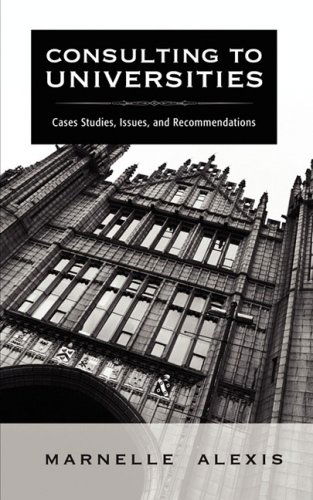 CONSULTING TO UNIVERSITIES

Cases Studies, Issues, and Recommendations

MARNELLE ALEXIS